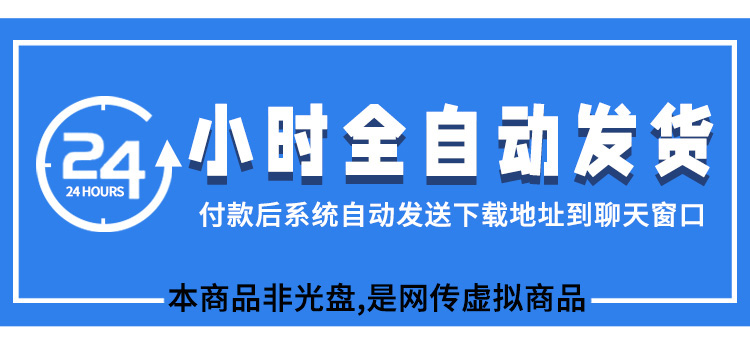 24
24 HOURS
小时全自动发货
付款后系统自动发送下载地址到聊天窗口
本商品非光盘,是网传虚拟商品